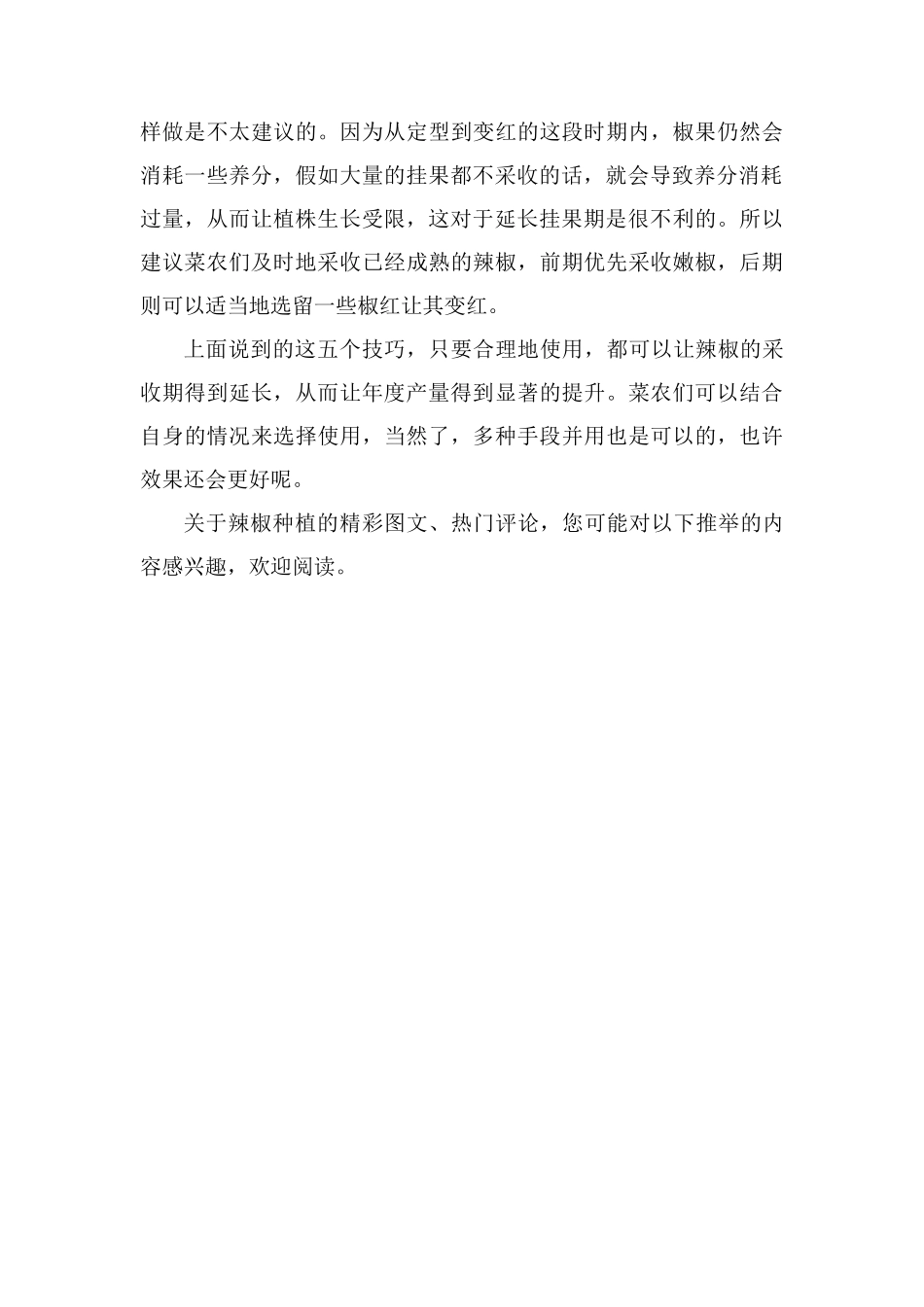 样做是不太建议的。因为从定型到变红的这段时期内，椒果仍然会消耗一些养分，假如大量的挂果都不采收的话，就会导致养分消耗过量，从而让植株生长受限，这对于延长挂果期是很不利的。所以建议菜农们及时地采收已经成熟的辣椒，前期优先采收嫩椒，后期则可以适当地选留一些椒红让其变红。

上面说到的这五个技巧，只要合理地使用，都可以让辣椒的采收期得到延长，从而让年度产量得到显著的提升。菜农们可以结合自身的情况来选择使用，当然了，多种手段并用也是可以的，也许效果还会更好呢。

关于辣椒种植的精彩图文、热门评论，您可能对以下推举的内容感兴趣，欢迎阅读。